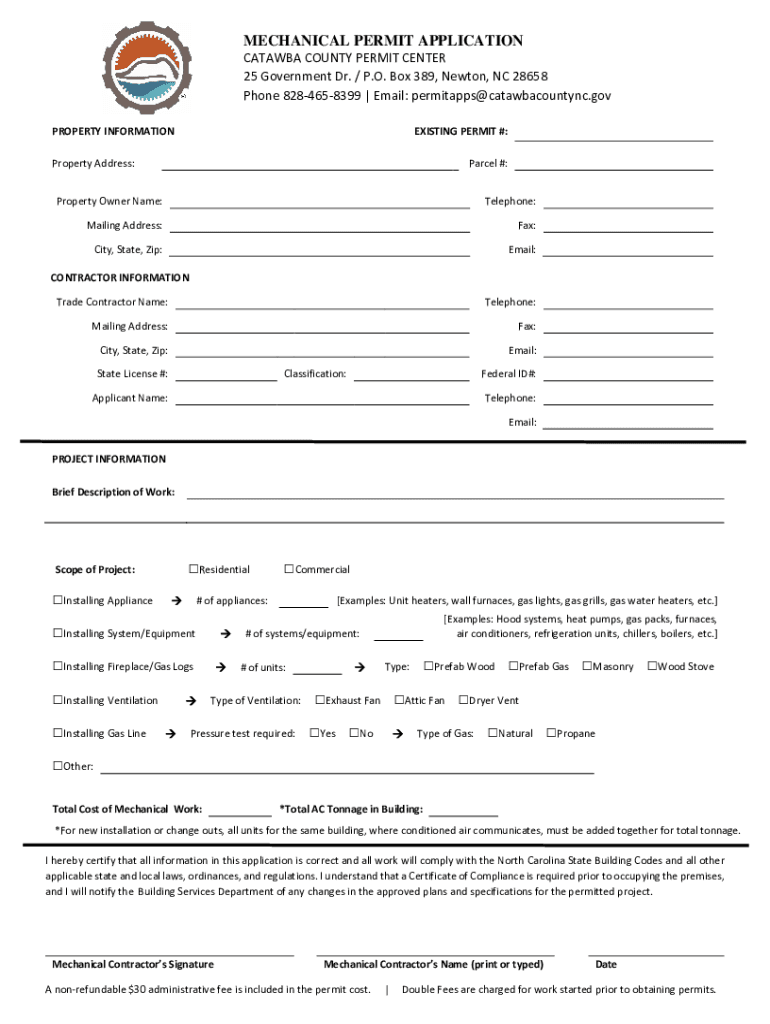 MECHANICAL PERMIT APPLICATION
CATAWBA COUNTY PERMIT CENTER
25 Government Dr. / P.O. Box 389, Newton, NC 28658
Phone 828-465-8399 | Email: permitapps@catawbacountync.gov

PROPERTY INFORMATION

EXISTING PERMIT #:

Property Address:

Parcel #:

Property Owner Name:

Telephone:

Mailing Address:

Fax:

City, State, Zip:

Email:

CONTRACTOR INFORMATION

Trade Contractor Name:

Telephone:

Mailing Address:

Fax:

City, State, Zip:

Email:

State License #:

Classification:

Federal ID#:

Applicant Name:

Telephone:

Email:

PROJECT INFORMATION

Brief Description of Work:

Scope of Project: ☐Residential ☐Commercial

☐Installing Appliance → # of appliances: [Examples: Unit heaters, wall furnaces, gas lights, gas grills, gas water heaters, etc.]

☐Installing System/Equipment → # of systems/equipment: [Examples: Hood systems, heat pumps, gas packs, furnaces, air conditioners, refrigeration units, chillers, boilers, etc.]

☐Installing Fireplace/Gas Logs → # of units: → Type: ☐Prefab Wood ☐Prefab Gas ☐Masonry ☐Wood Stove

☐Installing Ventilation → Type of Ventilation: ☐Exhaust Fan ☐Attic Fan ☐Dryer Vent

☐Installing Gas Line → Pressure test required: ☐Yes ☐No → Type of Gas: ☐Natural ☐Propane

☐Other:

Total Cost of Mechanical Work: *Total AC Tonnage in Building:

*For new installation or change outs, all units for the same building, where conditioned air communicates, must be added together for total tonnage.

I hereby certify that all information in this application is correct and all work will comply with the North Carolina State Building Codes and all other applicable state and local laws, ordinances, and regulations. I understand that a Certificate of Compliance is required prior to occupying the premises, and I will notify the Building Services Department of any changes in the approved plans and specifications for the permitted project.

Mechanical Contractor's Signature

Mechanical Contractor's Name (print or typed)

Date

A non-refundable $30 administrative fee is included in the permit cost. | Double Fees are charged for work started prior to obtaining permits.